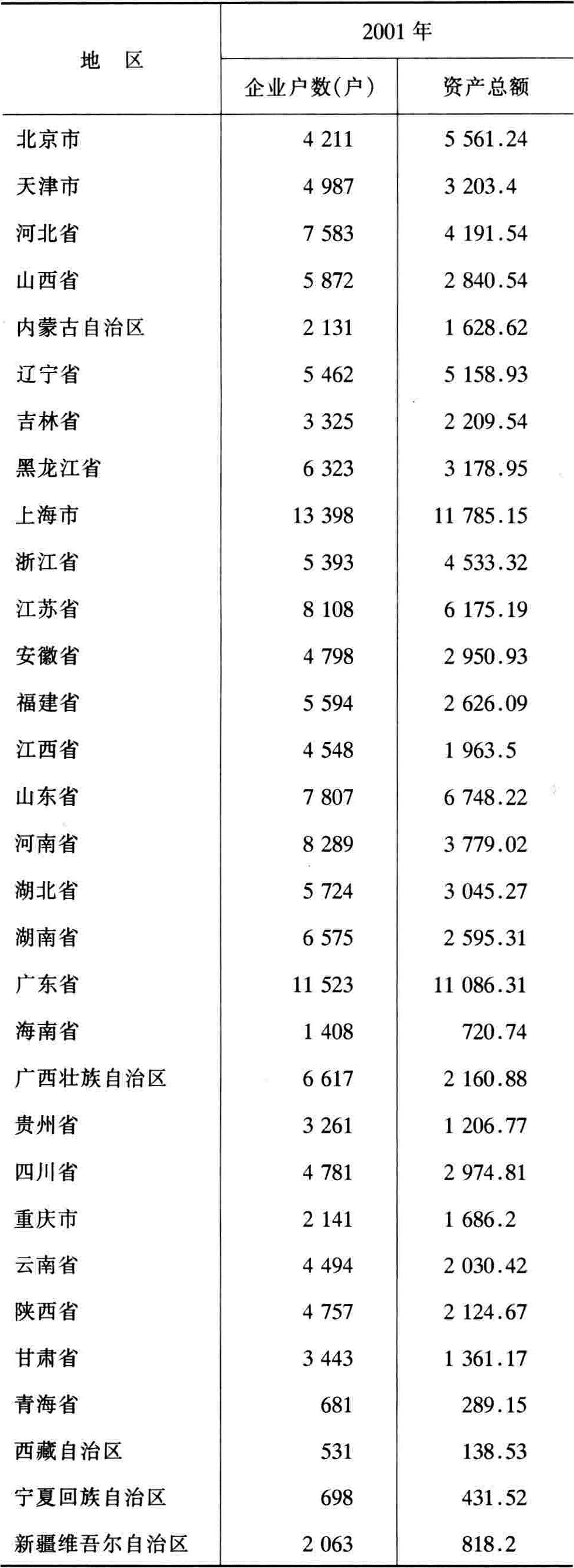 | 地　区 | 2001 年 | |
|---|---|---|
| | 企业户数(户) | 资产总额 |
| 北京市 | 4 211 | 5 561.24 |
| 天津市 | 4 987 | 3 203.4 |
| 河北省 | 7 583 | 4 191.54 |
| 山西省 | 5 872 | 2 840.54 |
| 内蒙古自治区 | 2 131 | 1 628.62 |
| 辽宁省 | 5 462 | 5 158.93 |
| 吉林省 | 3 325 | 2 209.54 |
| 黑龙江省 | 6 323 | 3 178.95 |
| 上海市 | 13 398 | 11 785.15 |
| 浙江省 | 5 393 | 4 533.32 |
| 江苏省 | 8 108 | 6 175.19 |
| 安徽省 | 4 798 | 2 950.93 |
| 福建省 | 5 594 | 2 626.09 |
| 江西省 | 4 548 | 1 963.5 |
| 山东省 | 7 807 | 6 748.22 |
| 河南省 | 8 289 | 3 779.02 |
| 湖北省 | 5 724 | 3 045.27 |
| 湖南省 | 6 575 | 2 595.31 |
| 广东省 | 11 523 | 11 086.31 |
| 海南省 | 1 408 | 720.74 |
| 广西壮族自治区 | 6 617 | 2 160.88 |
| 贵州省 | 3 261 | 1 206.77 |
| 四川省 | 4 781 | 2 974.81 |
| 重庆市 | 2 141 | 1 686.2 |
| 云南省 | 4 494 | 2 030.42 |
| 陕西省 | 4 757 | 2 124.67 |
| 甘肃省 | 3 443 | 1 361.17 |
| 青海省 | 681 | 289.15 |
| 西藏自治区 | 531 | 138.53 |
| 宁夏回族自治区 | 698 | 431.52 |
| 新疆维吾尔自治区 | 2 063 | 818.2 |